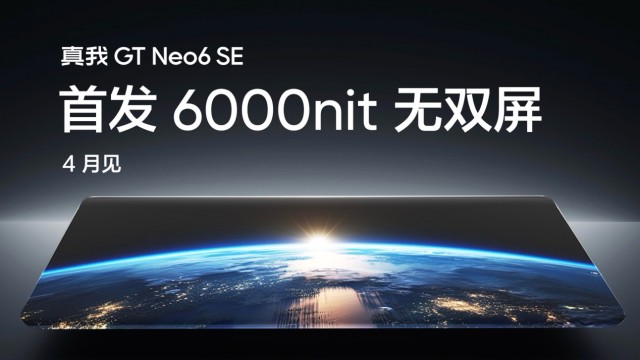 真我 GT Neo6 SE

首发 6000nit 无双屏

4 月见